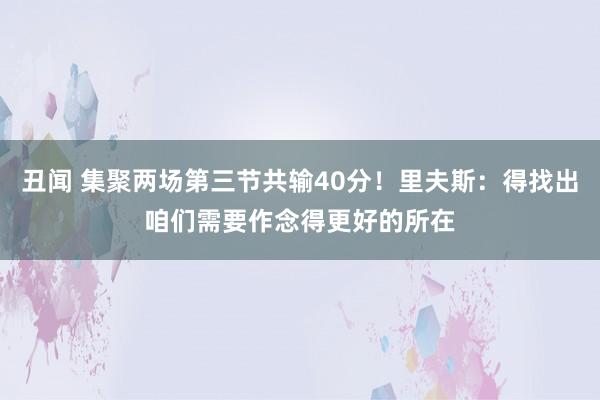 丑闻 集聚两场第三节共输40分！里夫斯：得找出咱们需要作念得更好的所在